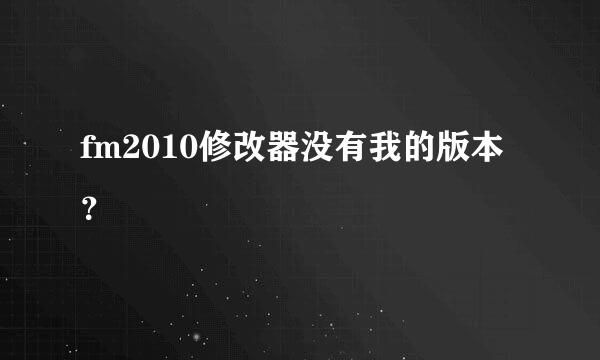 fm2010修改器没有我的版本?